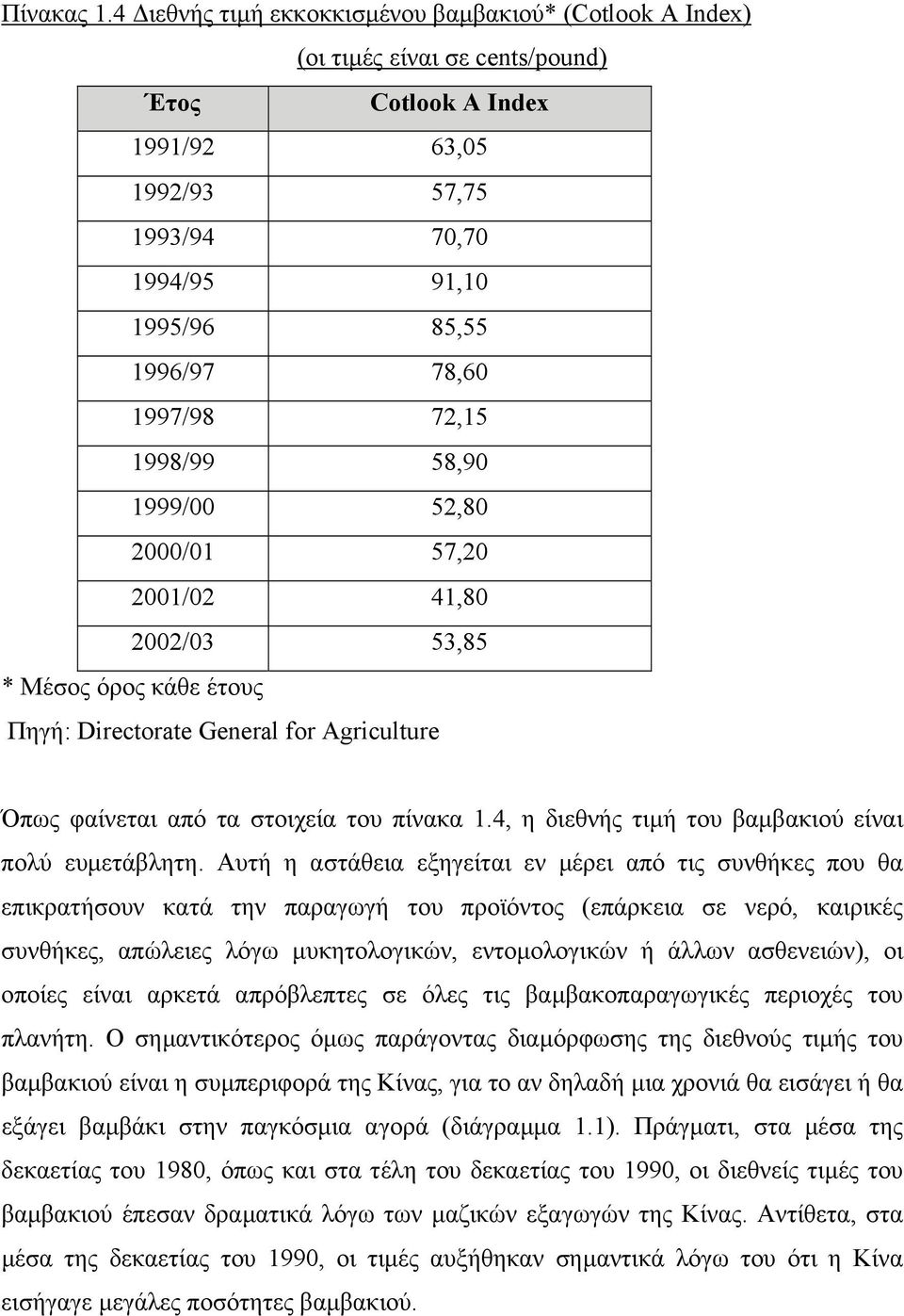 Πίνακας 1.4 Διεθνής τιμή εκκοκκισμένου βαμβακιού* (Cotlook A Index)

(οι τιμές είναι σε cents/pound)

| Έτος | Cotlook A Index |
|---|---|
| 1991/92 | 63,05 |
| 1992/93 | 57,75 |
| 1993/94 | 70,70 |
| 1994/95 | 91,10 |
| 1995/96 | 85,55 |
| 1996/97 | 78,60 |
| 1997/98 | 72,15 |
| 1998/99 | 58,90 |
| 1999/00 | 52,80 |
| 2000/01 | 57,20 |
| 2001/02 | 41,80 |
| 2002/03 | 53,85 |

* Μέσος όρος κάθε έτους

Πηγή: Directorate General for Agriculture

Όπως φαίνεται από τα στοιχεία του πίνακα 1.4, η διεθνής τιμή του βαμβακιού είναι πολύ ευμετάβλητη. Αυτή η αστάθεια εξηγείται εν μέρει από τις συνθήκες που θα επικρατήσουν κατά την παραγωγή του προϊόντος (επάρκεια σε νερό, καιρικές συνθήκες, απώλειες λόγω μυκητολογικών, εντομολογικών ή άλλων ασθενειών), οι οποίες είναι αρκετά απρόβλεπτες σε όλες τις βαμβακοπαραγωγικές περιοχές του πλανήτη. Ο σημαντικότερος όμως παράγοντας διαμόρφωσης της διεθνούς τιμής του βαμβακιού είναι η συμπεριφορά της Κίνας, για το αν δηλαδή μια χρονιά θα εισάγει ή θα εξάγει βαμβάκι στην παγκόσμια αγορά (διάγραμμα 1.1). Πράγματι, στα μέσα της δεκαετίας του 1980, όπως και στα τέλη του δεκαετίας του 1990, οι διεθνείς τιμές του βαμβακιού έπεσαν δραματικά λόγω των μαζικών εξαγωγών της Κίνας. Αντίθετα, στα μέσα της δεκαετίας του 1990, οι τιμές αυξήθηκαν σημαντικά λόγω του ότι η Κίνα εισήγαγε μεγάλες ποσότητες βαμβακιού.